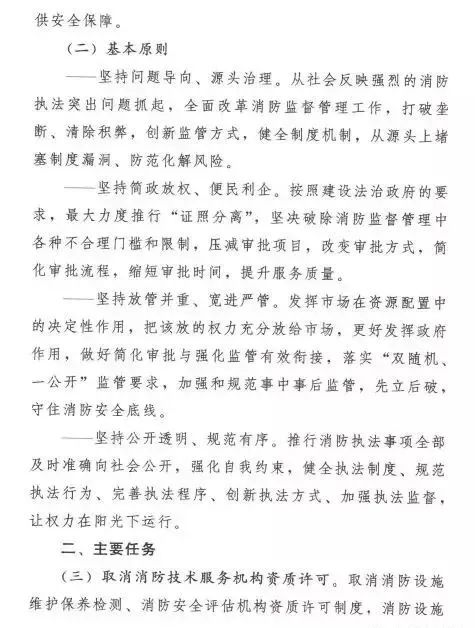 供安全保障。

（二）基本原则

——坚持问题导向、源头治理。从社会反映强烈的消防执法突出问题抓起，全面改革消防监督管理工作，打破垄断、清除积弊，创新监管方式，健全制度机制，从源头上堵塞制度漏洞、防范化解风险。

——坚持简政放权、便民利企。按照建设法治政府的要求，最大力度推行“证照分离”，坚决破除消防监督管理中各种不合理门槛和限制，压减审批项目，改变审批方式，简化审批流程，缩短审批时间，提升服务质量。

——坚持放管并重、宽进严管。发挥市场在资源配置中的决定性作用，把该放的权力充分放给市场，更好发挥政府作用，做好简化审批与强化监管有效衔接，落实“双随机、一公开”监管要求，加强和规范事中事后监管，先立后破，守住消防安全底线。

——坚持公开透明、规范有序。推行消防执法事项全部及时准确向社会公开，强化自我约束，健全执法制度、规范执法行为、完善执法程序、创新执法方式、加强执法监督，让权力在阳光下运行。

二、主要任务

（三）取消消防技术服务机构资质许可。取消消防设施维护保养检测、消防安全评估机构资质许可制度，消防设施